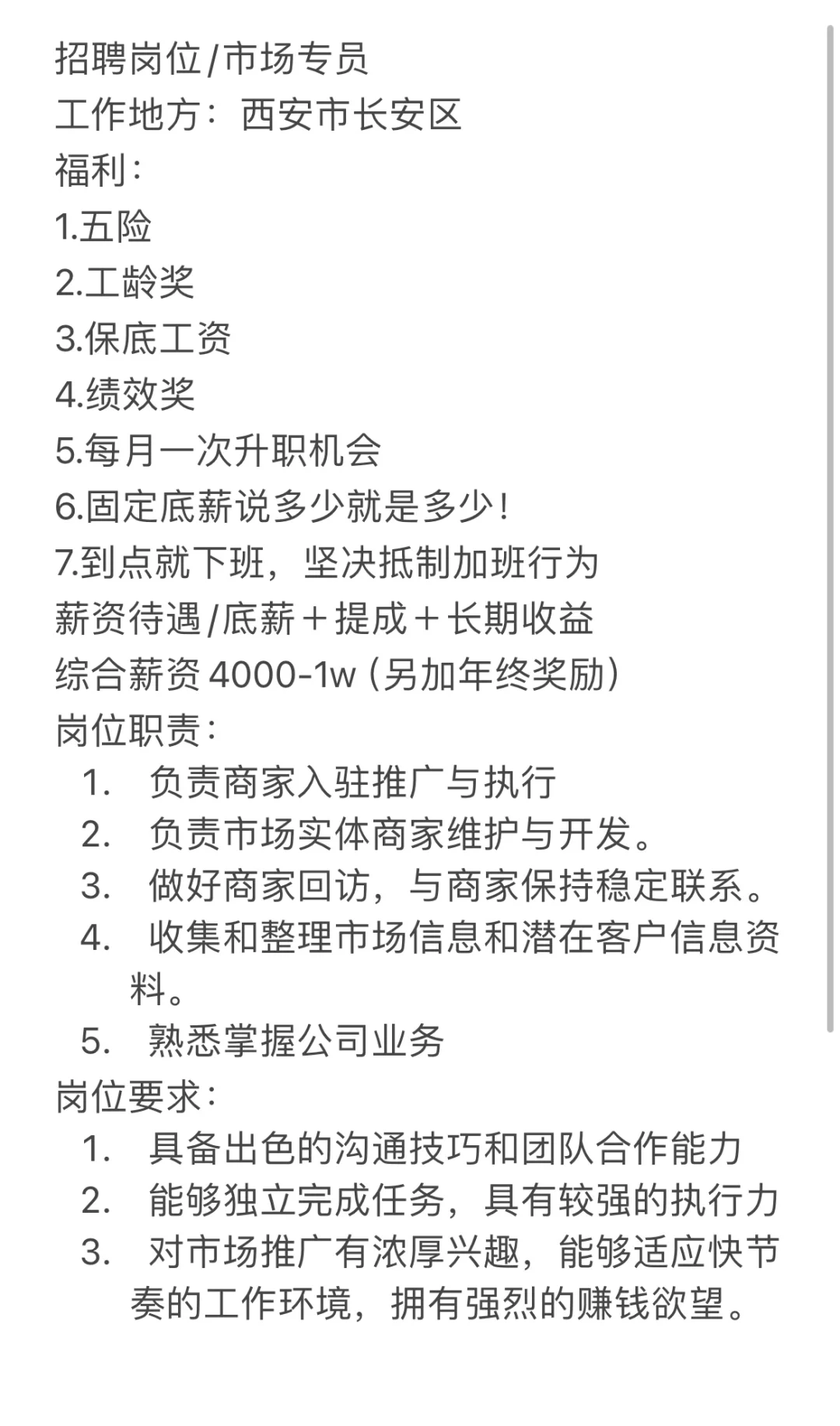 招聘岗位/市场专员
工作地方：西安市长安区
福利：
1.五险
2.工龄奖
3.保底工资
4.绩效奖
5.每月一次升职机会
6.固定底薪说多少就是多少！
7.到点就下班，坚决抵制加班行为
薪资待遇/底薪＋提成＋长期收益
综合薪资 4000-1w（另加年终奖励）
岗位职责：
1. 负责商家入驻推广与执行
2. 负责市场实体商家维护与开发。
3. 做好商家回访，与商家保持稳定联系。
4. 收集和整理市场信息和潜在客户信息资料。
5. 熟悉掌握公司业务
岗位要求：
1. 具备出色的沟通技巧和团队合作能力
2. 能够独立完成任务，具有较强的执行力
3. 对市场推广有浓厚兴趣，能够适应快节奏的工作环境，拥有强烈的赚钱欲望。